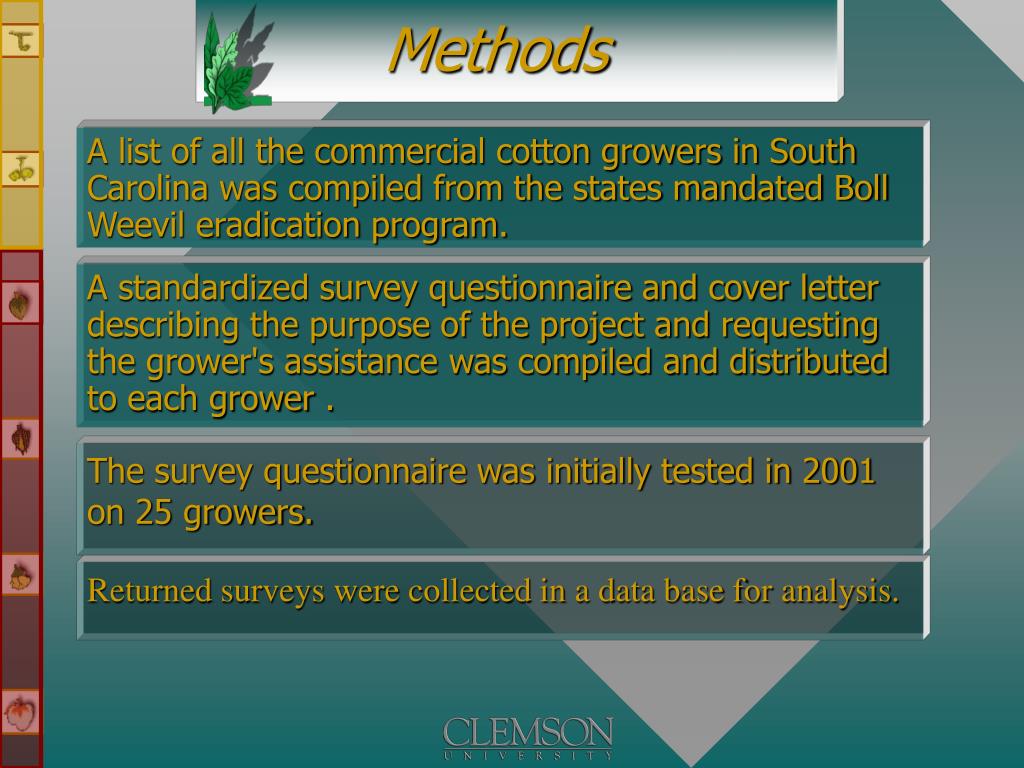 Methods

A list of all the commercial cotton growers in South Carolina was compiled from the states mandated Boll Weevil eradication program.

A standardized survey questionnaire and cover letter describing the purpose of the project and requesting the grower's assistance was compiled and distributed to each grower .

The survey questionnaire was initially tested in 2001 on 25 growers.

Returned surveys were collected in a data base for analysis.

CLEMSON
UNIVERSITY